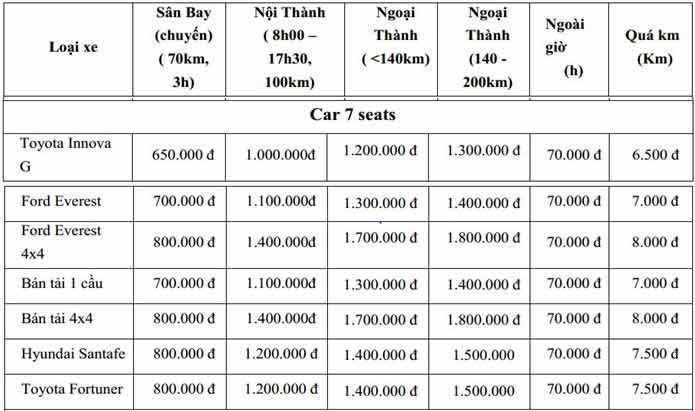 | Loại xe | Sân Bay (chuyến) ( 70km, 3h) | Nội Thành ( 8h00 – 17h30, 100km) | Ngoại Thành ( <140km) | Ngoại Thành (140 - 200km) | Ngoài giờ (h) | Quá km (Km) |
|---|---|---|---|---|---|---|
| Car 7 seats | | | | | | |
| Toyota Innova G | 650.000 đ | 1.000.000đ | 1.200.000 đ | 1.300.000 đ | 70.000 đ | 6.500 đ |
| Ford Everest | 700.000 đ | 1.100.000đ | 1.300.000 đ | 1.400.000 đ | 70.000 đ | 7.000 đ |
| Ford Everest 4x4 | 800.000 đ | 1.400.000đ | 1.700.000 đ | 1.800.000 đ | 70.000 đ | 8.000 đ |
| Bán tải 1 cầu | 700.000 đ | 1.100.000đ | 1.300.000 đ | 1.400.000 đ | 70.000 đ | 7.000 đ |
| Bán tải 4x4 | 800.000 đ | 1.400.000đ | 1.700.000 đ | 1.800.000 đ | 70.000 đ | 8.000 đ |
| Hyundai Santafe | 800.000 đ | 1.200.000 đ | 1.400.000 đ | 1.500.000 | 70.000 đ | 7.500 đ |
| Toyota Fortuner | 800.000 đ | 1.200.000 đ | 1.400.000 đ | 1.500.000 | 70.000 đ | 7.500 đ |